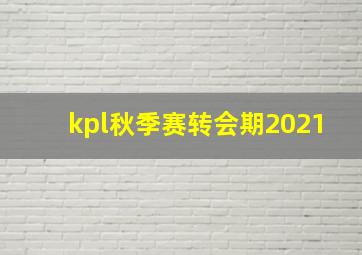 kpl秋季赛转会期2021